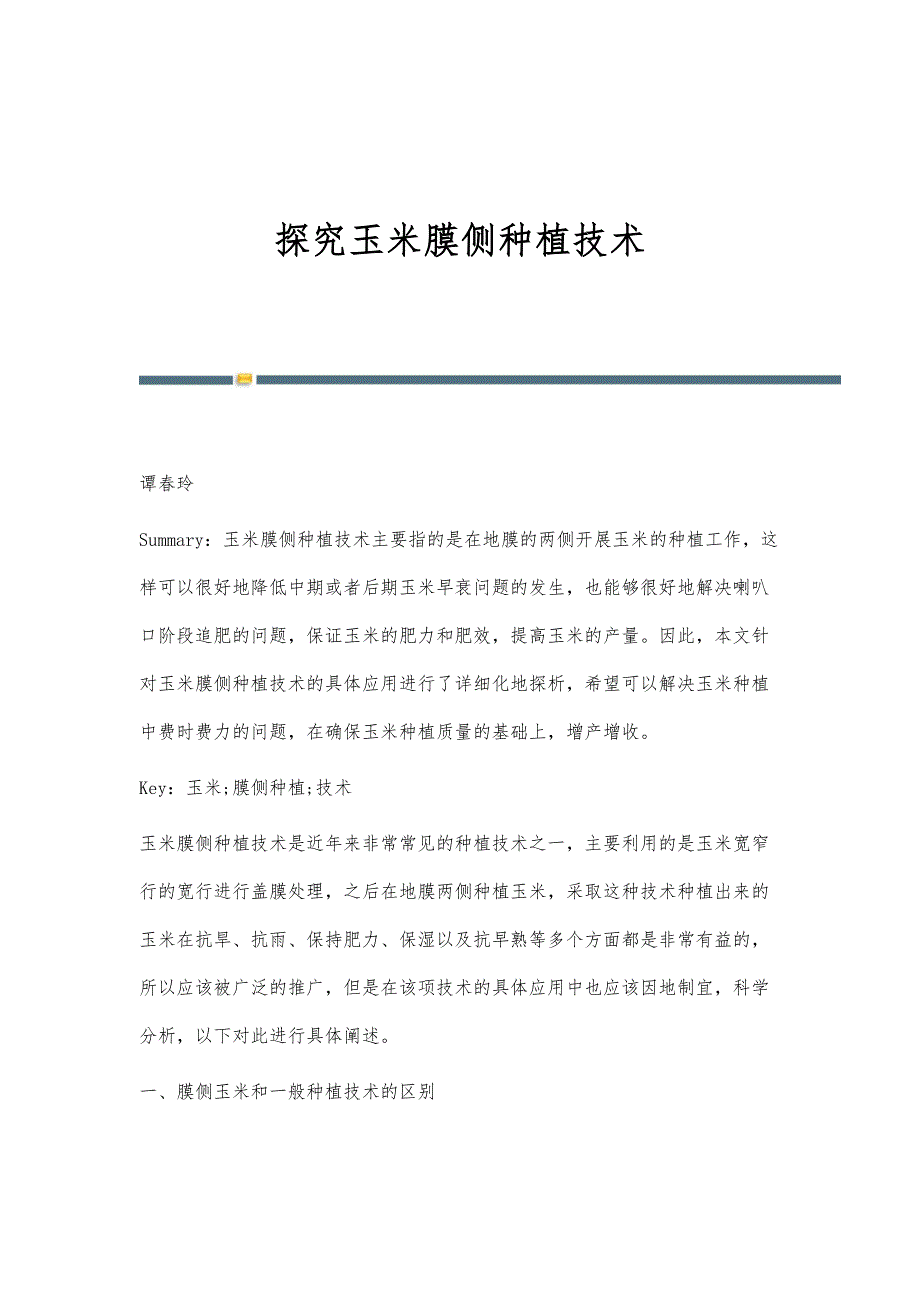 探究玉米膜侧种植技术

谭春玲

Summary：玉米膜侧种植技术主要指的是在地膜的两侧开展玉米的种植工作，这样可以很好地降低中期或者后期玉米早衰问题的发生，也能够很好地解决喇叭口阶段追肥的问题，保证玉米的肥力和肥效，提高玉米的产量。因此，本文针对玉米膜侧种植技术的具体应用进行了详细化地探析，希望可以解决玉米种植中费时费力的问题，在确保玉米种植质量的基础上，增产增收。

Key：玉米;膜侧种植;技术

玉米膜侧种植技术是近年来非常常见的种植技术之一，主要利用的是玉米宽窄行的宽行进行盖膜处理，之后在地膜两侧种植玉米，采取这种技术种植出来的玉米在抗旱、抗雨、保持肥力、保湿以及抗早熟等多个方面都是非常有益的，所以应该被广泛的推广，但是在该项技术的具体应用中也应该因地制宜，科学分析，以下对此进行具体阐述。

一、膜侧玉米和一般种植技术的区别